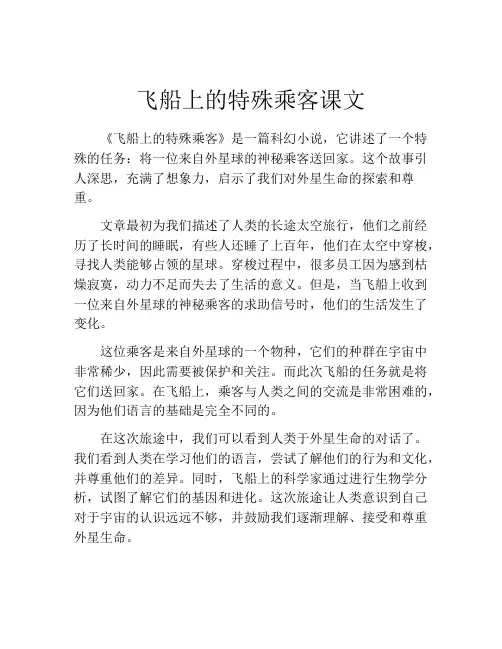 飞船上的特殊乘客课文

《飞船上的特殊乘客》是一篇科幻小说，它讲述了一个特殊的任务：将一位来自外星球的神秘乘客送回家。这个故事引人深思，充满了想象力，启示了我们对外星生命的探索和尊重。

文章最初为我们描述了人类的长途太空旅行，他们之前经历了长时间的睡眠，有些人还睡了上百年，他们在太空中穿梭，寻找人类能够占领的星球。穿梭过程中，很多员工因为感到枯燥寂寞，动力不足而失去了生活的意义。但是，当飞船上收到一位来自外星球的神秘乘客的求助信号时，他们的生活发生了变化。

这位乘客是来自外星球的一个物种，它们的种群在宇宙中非常稀少，因此需要被保护和关注。而此次飞船的任务就是将它们送回家。在飞船上，乘客与人类之间的交流是非常困难的，因为他们语言的基础是完全不同的。

在这次旅途中，我们可以看到人类于外星生命的对话了。我们看到人类在学习他们的语言，尝试了解他们的行为和文化，并尊重他们的差异。同时，飞船上的科学家通过进行生物学分析，试图了解它们的基因和进化。这次旅途让人类意识到自己对于宇宙的认识远远不够，并鼓励我们逐渐理解、接受和尊重外星生命。